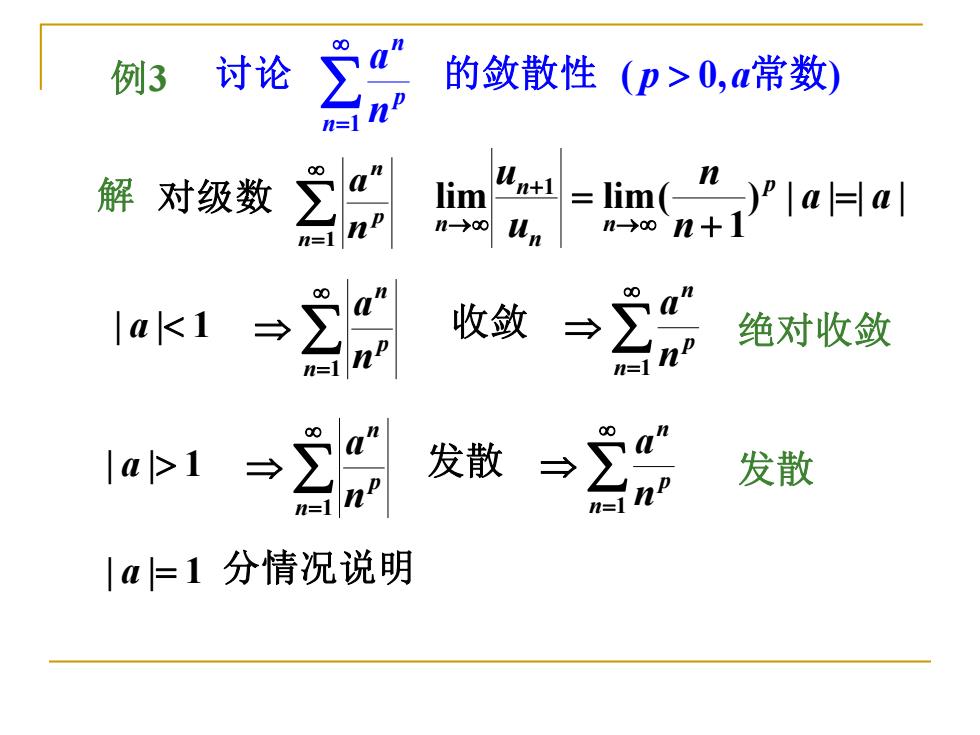 例3 讨论 $\sum_{n=1}^{\infty}\frac{a^n}{n^p}$ 的敛散性 $(p>0, a$常数$)$

解 对级数 $\sum_{n=1}^{\infty}\left|\frac{a^n}{n^p}\right|$ $\lim_{n\to\infty}\left|\frac{u_{n+1}}{u_n}\right|=\lim_{n\to\infty}(\frac{n}{n+1})^p|a|=|a|$

$|a|<1$ $\Rightarrow\sum_{n=1}^{\infty}\left|\frac{a^n}{n^p}\right|$ 收敛 $\Rightarrow\sum_{n=1}^{\infty}\frac{a^n}{n^p}$ 绝对收敛

$|a|>1$ $\Rightarrow\sum_{n=1}^{\infty}\left|\frac{a^n}{n^p}\right|$ 发散 $\Rightarrow\sum_{n=1}^{\infty}\frac{a^n}{n^p}$ 发散

$|a|=1$ 分情况说明